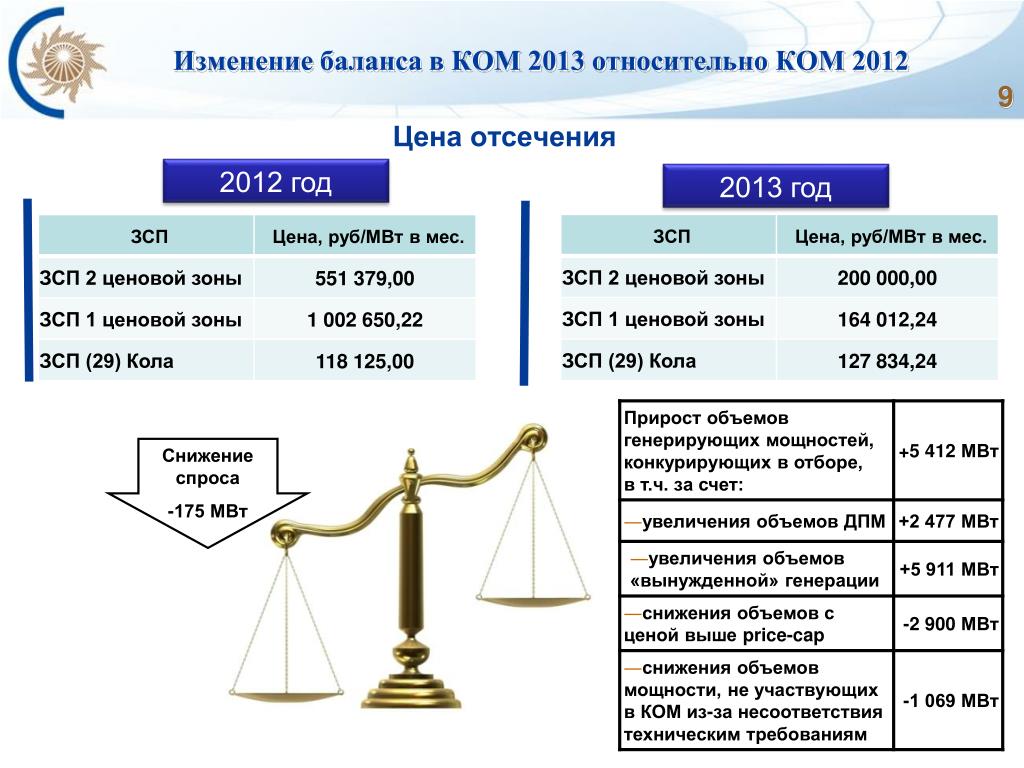 Изменение баланса в КОМ 2013 относительно КОМ 2012

9

Цена отсечения

2012 год

| ЗСП | Цена, руб/МВт в мес. |
|---|---|
| ЗСП 2 ценовой зоны | 551 379,00 |
| ЗСП 1 ценовой зоны | 1 002 650,22 |
| ЗСП (29) Кола | 118 125,00 |

2013 год

| ЗСП | Цена, руб/МВт в мес. |
|---|---|
| ЗСП 2 ценовой зоны | 200 000,00 |
| ЗСП 1 ценовой зоны | 164 012,24 |
| ЗСП (29) Кола | 127 834,24 |

Снижение спроса
-175 МВт

| Прирост объемов генерирующих мощностей, конкурирующих в отборе, в т.ч. за счет: | +5 412 МВт |
|---|---|
| —увеличения объемов ДПМ | +2 477 МВт |
| —увеличения объемов «вынужденной» генерации | +5 911 МВт |
| —снижения объемов с ценой выше price-cap | -2 900 МВт |
| —снижения объемов мощности, не участвующих в КОМ из-за несоответствия техническим требованиям | -1 069 МВт |